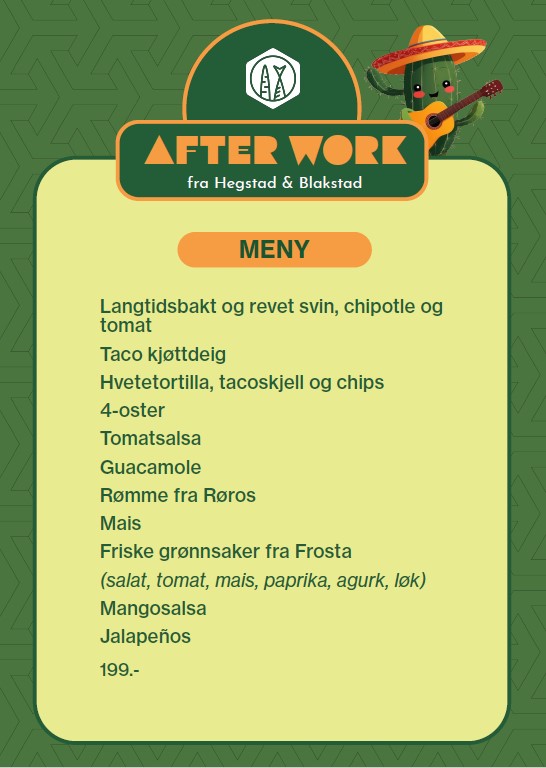 AFTER WORK
fra Hegstad & Blakstad

MENY

Langtidsbakt og revet svin, chipotle og tomat
Taco kjøttdeig
Hvetetortilla, tacoskjell og chips
4-oster
Tomatsalsa
Guacamole
Rømme fra Røros
Mais
Friske grønnsaker fra Frosta
(salat, tomat, mais, paprika, agurk, løk)
Mangosalsa
Jalapeños
199.-